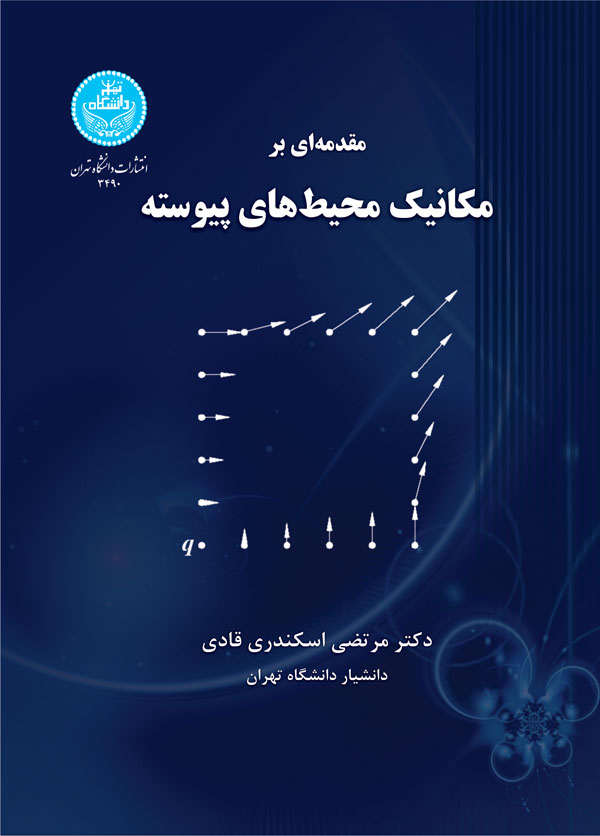 دانشگاه تهران

انتشارات دانشگاه تهران
۳۴۹۰

مقدمه‌ای بر
مکانیک محیط‌های پیوسته

$q$

دکتر مرتضی اسکندری قادی
دانشیار دانشگاه تهران